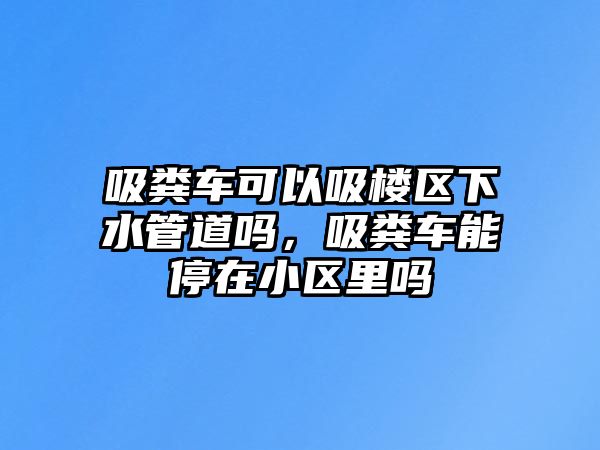 吸粪车可以吸楼区下水管道吗，吸粪车能停在小区里吗